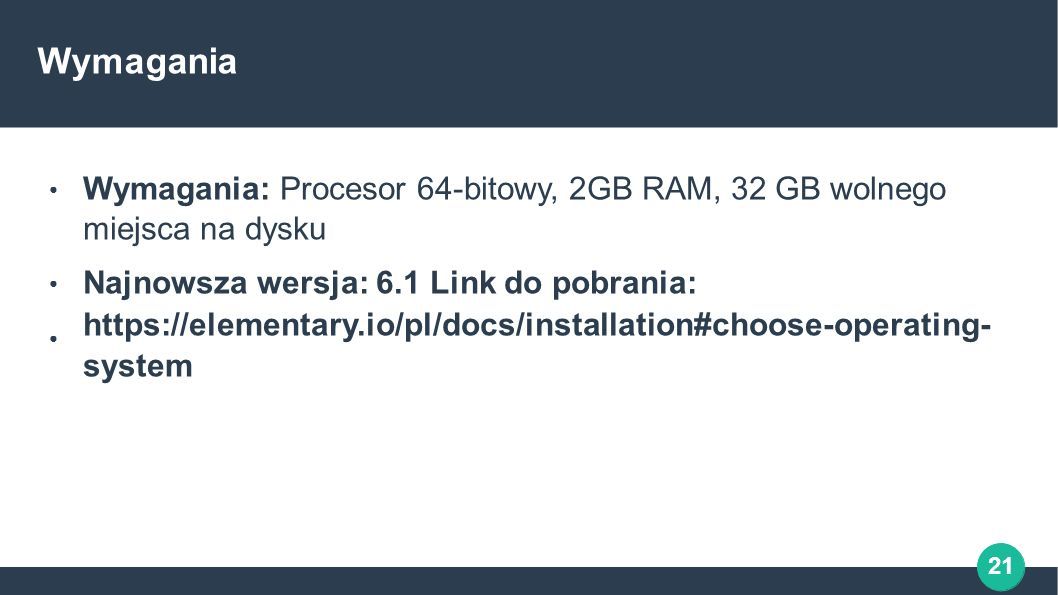 Wymagania

• Wymagania: Procesor 64-bitowy, 2GB RAM, 32 GB wolnego miejsca na dysku

• Najnowsza wersja: 6.1 Link do pobrania:

• https://elementary.io/pl/docs/installation#choose-operating-system

21